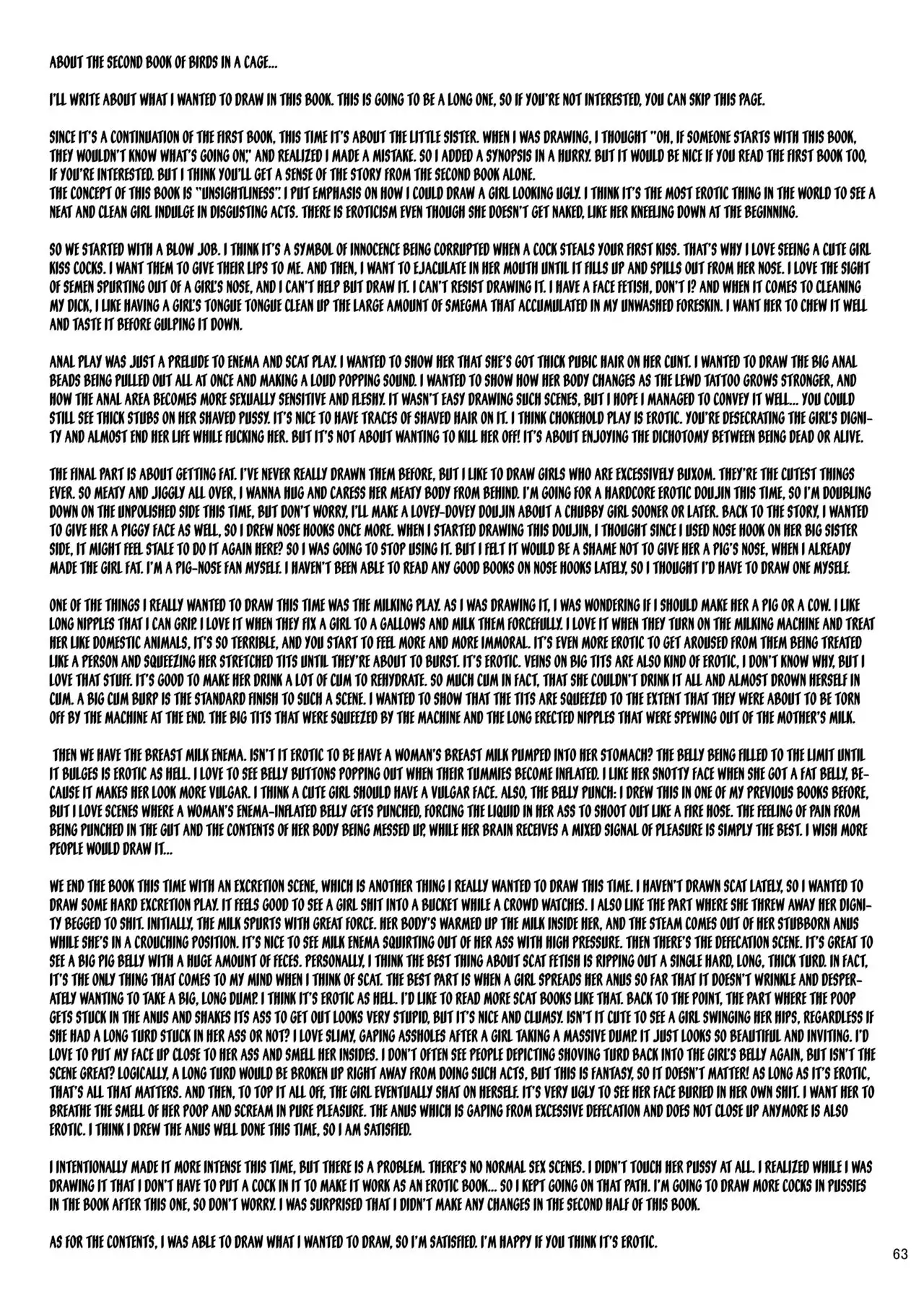 ABOUT THE SECOND BOOK OF BIRDS IN A CAGE...

I'LL WRITE ABOUT WHAT I WANTED TO DRAW IN THIS BOOK. THIS IS GOING TO BE A LONG ONE, SO IF YOU'RE NOT INTERESTED, YOU CAN SKIP THIS PAGE.

SINCE IT'S A CONTINUATION OF THE FIRST BOOK, THIS TIME IT'S ABOUT THE LITTLE SISTER. WHEN I WAS DRAWING, I THOUGHT "OH, IF SOMEONE STARTS WITH THIS BOOK, THEY WOULDN'T KNOW WHAT'S GOING ON," AND REALIZED I MADE A MISTAKE. SO I ADDED A SYNOPSIS IN A HURRY. BUT IT WOULD BE NICE IF YOU READ THE FIRST BOOK TOO, IF YOU'RE INTERESTED. BUT I THINK YOU'LL GET A SENSE OF THE STORY FROM THE SECOND BOOK ALONE.
THE CONCEPT OF THIS BOOK IS "UNSIGHTLINESS". I PUT EMPHASIS ON HOW I COULD DRAW A GIRL LOOKING UGLY. I THINK IT'S THE MOST EROTIC THING IN THE WORLD TO SEE A NEAT AND CLEAN GIRL INDULGE IN DISGUSTING ACTS. THERE IS EROTICISM EVEN THOUGH SHE DOESN'T GET NAKED, LIKE HER KNEELING DOWN AT THE BEGINNING.

SO WE STARTED WITH A BLOW JOB. I THINK IT'S A SYMBOL OF INNOCENCE BEING CORRUPTED WHEN A COCK STEALS YOUR FIRST KISS. THAT'S WHY I LOVE SEEING A CUTE GIRL KISS COCKS. I WANT THEM TO GIVE THEIR LIPS TO ME. AND THEN, I WANT TO EJACULATE IN HER MOUTH UNTIL IT FILLS UP AND SPILLS OUT FROM HER NOSE. I LOVE THE SIGHT OF SEMEN SPURTING OUT OF A GIRL'S NOSE, AND I CAN'T HELP BUT DRAW IT. I CAN'T RESIST DRAWING IT. I HAVE A FACE FETISH, DON'T I? AND WHEN IT COMES TO CLEANING MY DICK, I LIKE HAVING A GIRL'S TONGUE TONGUE CLEAN UP THE LARGE AMOUNT OF SMEGMA THAT ACCUMULATED IN MY UNWASHED FORESKIN. I WANT HER TO CHEW IT WELL AND TASTE IT BEFORE GULPING IT DOWN.

ANAL PLAY WAS JUST A PRELUDE TO ENEMA AND SCAT PLAY. I WANTED TO SHOW HER THAT SHE'S GOT THICK PUBIC HAIR ON HER CUNT. I WANTED TO DRAW THE BIG ANAL BEADS BEING PULLED OUT ALL AT ONCE AND MAKING A LOUD POPPING SOUND. I WANTED TO SHOW HOW HER BODY CHANGES AS THE LEWD TATTOO GROWS STRONGER, AND HOW THE ANAL AREA BECOMES MORE SEXUALLY SENSITIVE AND FLESHY. IT WASN'T EASY DRAWING SUCH SCENES, BUT I HOPE I MANAGED TO CONVEY IT WELL... YOU COULD STILL SEE THICK STUBS ON HER SHAVED PUSSY. IT'S NICE TO HAVE TRACES OF SHAVED HAIR ON IT. I THINK CHOKEHOLD PLAY IS EROTIC. YOU'RE DESECRATING THE GIRL'S DIGNITY AND ALMOST END HER LIFE WHILE FUCKING HER. BUT IT'S NOT ABOUT WANTING TO KILL HER OFF! IT'S ABOUT ENJOYING THE DICHOTOMY BETWEEN BEING DEAD OR ALIVE.

THE FINAL PART IS ABOUT GETTING FAT. I'VE NEVER REALLY DRAWN THEM BEFORE, BUT I LIKE TO DRAW GIRLS WHO ARE EXCESSIVELY BUXOM. THEY'RE THE CUTEST THINGS EVER. SO MEATY AND JIGGLY ALL OVER, I WANNA HUG AND CARESS HER MEATY BODY FROM BEHIND. I'M GOING FOR A HARDCORE EROTIC DOUJIN THIS TIME, SO I'M DOUBLING DOWN ON THE UNPOLISHED SIDE THIS TIME, BUT DON'T WORRY, I'LL MAKE A LOVEY-DOVEY DOUJIN ABOUT A CHUBBY GIRL SOONER OR LATER. BACK TO THE STORY, I WANTED TO GIVE HER A PIGGY FACE AS WELL, SO I DREW NOSE HOOKS ONCE MORE. WHEN I STARTED DRAWING THIS DOUJIN, I THOUGHT SINCE I USED NOSE HOOK ON HER BIG SISTER SIDE, IT MIGHT FEEL STALE TO DO IT AGAIN HERE? SO I WAS GOING TO STOP USING IT. BUT I FELT IT WOULD BE A SHAME NOT TO GIVE HER A PIG'S NOSE, WHEN I ALREADY MADE THE GIRL FAT. I'M A PIG-NOSE FAN MYSELF. I HAVEN'T BEEN ABLE TO READ ANY GOOD BOOKS ON NOSE HOOKS LATELY, SO I THOUGHT I'D HAVE TO DRAW ONE MYSELF.

ONE OF THE THINGS I REALLY WANTED TO DRAW THIS TIME WAS THE MILKING PLAY. AS I WAS DRAWING IT, I WAS WONDERING IF I SHOULD MAKE HER A PIG OR A COW. I LIKE LONG NIPPLES THAT I CAN GRIP. I LOVE IT WHEN THEY FIX A GIRL TO A GALLOWS AND MILK THEM FORCEFULLY. I LOVE IT WHEN THEY TURN ON THE MILKING MACHINE AND TREAT HER LIKE DOMESTIC ANIMALS, IT'S SO TERRIBLE, AND YOU START TO FEEL MORE AND MORE IMMORAL. IT'S EVEN MORE EROTIC TO GET AROUSED FROM THEM BEING TREATED LIKE A PERSON AND SQUEEZING HER STRETCHED TITS UNTIL THEY'RE ABOUT TO BURST. IT'S EROTIC. VEINS ON BIG TITS ARE ALSO KIND OF EROTIC, I DON'T KNOW WHY, BUT I LOVE THAT STUFF. IT'S GOOD TO MAKE HER DRINK A LOT OF CUM TO REHYDRATE. SO MUCH CUM IN FACT, THAT SHE COULDN'T DRINK IT ALL AND ALMOST DROWN HERSELF IN CUM. A BIG CUM BURP IS THE STANDARD FINISH TO SUCH A SCENE. I WANTED TO SHOW THAT THE TITS ARE SQUEEZED TO THE EXTENT THAT THEY WERE ABOUT TO BE TORN OFF BY THE MACHINE AT THE END. THE BIG TITS THAT WERE SQUEEZED BY THE MACHINE AND THE LONG ERECTED NIPPLES THAT WERE SPEWING OUT OF THE MOTHER'S MILK.

THEN WE HAVE THE BREAST MILK ENEMA. ISN'T IT EROTIC TO BE HAVE A WOMAN'S BREAST MILK PUMPED INTO HER STOMACH? THE BELLY BEING FILLED TO THE LIMIT UNTIL IT BULGES IS EROTIC AS HELL. I LOVE TO SEE BELLY BUTTONS POPPING OUT WHEN THEIR TUMMIES BECOME INFLATED. I LIKE HER SNOTTY FACE WHEN SHE GOT A FAT BELLY, BECAUSE IT MAKES HER LOOK MORE VULGAR. I THINK A CUTE GIRL SHOULD HAVE A VULGAR FACE. ALSO, THE BELLY PUNCH: I DREW THIS IN ONE OF MY PREVIOUS BOOKS BEFORE, BUT I LOVE SCENES WHERE A WOMAN'S ENEMA-INFLATED BELLY GETS PUNCHED, FORCING THE LIQUID IN HER ASS TO SHOOT OUT LIKE A FIRE HOSE. THE FEELING OF PAIN FROM BEING PUNCHED IN THE GUT AND THE CONTENTS OF HER BODY BEING MESSED UP, WHILE HER BRAIN RECEIVES A MIXED SIGNAL OF PLEASURE IS SIMPLY THE BEST. I WISH MORE PEOPLE WOULD DRAW IT...

WE END THE BOOK THIS TIME WITH AN EXCRETION SCENE, WHICH IS ANOTHER THING I REALLY WANTED TO DRAW THIS TIME. I HAVEN'T DRAWN SCAT LATELY, SO I WANTED TO DRAW SOME HARD EXCRETION PLAY. IT FEELS GOOD TO SEE A GIRL SHIT INTO A BUCKET WHILE A CROWD WATCHES. I ALSO LIKE THE PART WHERE SHE THREW AWAY HER DIGNITY BEGGED TO SHIT. INITIALLY, THE MILK SPURTS WITH GREAT FORCE. HER BODY'S WARMED UP THE MILK INSIDE HER, AND THE STEAM COMES OUT OF HER STUBBORN ANUS WHILE SHE'S IN A CROUCHING POSITION. IT'S NICE TO SEE MILK ENEMA SQUIRTING OUT OF HER ASS WITH HIGH PRESSURE. THEN THERE'S THE DEFECATION SCENE. IT'S GREAT TO SEE A BIG PIG BELLY WITH A HUGE AMOUNT OF FECES. PERSONALLY, I THINK THE BEST THING ABOUT SCAT FETISH IS RIPPING OUT A SINGLE HARD, LONG, THICK TURD. IN FACT, IT'S THE ONLY THING THAT COMES TO MY MIND WHEN I THINK OF SCAT. THE BEST PART IS WHEN A GIRL SPREADS HER ANUS SO FAR THAT IT DOESN'T WRINKLE AND DESPERATELY WANTING TO TAKE A BIG, LONG DUMP. I THINK IT'S EROTIC AS HELL. I'D LIKE TO READ MORE SCAT BOOKS LIKE THAT. BACK TO THE POINT, THE PART WHERE THE POOP GETS STUCK IN THE ANUS AND SHAKES ITS ASS TO GET OUT LOOKS VERY STUPID, BUT IT'S NICE AND CLUMSY. ISN'T IT CUTE TO SEE A GIRL SWINGING HER HIPS, REGARDLESS IF SHE HAD A LONG TURD STUCK IN HER ASS OR NOT? I LOVE SLIMY, GAPING ASSHOLES AFTER A GIRL TAKING A MASSIVE DUMP. IT JUST LOOKS SO BEAUTIFUL AND INVITING. I'D LOVE TO PUT MY FACE UP CLOSE TO HER ASS AND SMELL HER INSIDES. I DON'T OFTEN SEE PEOPLE DEPICTING SHOVING TURD BACK INTO THE GIRL'S BELLY AGAIN, BUT ISN'T THE SCENE GREAT? LOGICALLY, A LONG TURD WOULD BE BROKEN UP RIGHT AWAY FROM DOING SUCH ACTS, BUT THIS IS FANTASY, SO IT DOESN'T MATTER! AS LONG AS IT'S EROTIC, THAT'S ALL THAT MATTERS. AND THEN, TO TOP IT ALL OFF, THE GIRL EVENTUALLY SHAT ON HERSELF. IT'S VERY UGLY TO SEE HER FACE BURIED IN HER OWN SHIT. I WANT HER TO BREATHE THE SMELL OF HER POOP AND SCREAM IN PURE PLEASURE. THE ANUS WHICH IS GAPING FROM EXCESSIVE DEFECATION AND DOES NOT CLOSE UP ANYMORE IS ALSO EROTIC. I THINK I DREW THE ANUS WELL DONE THIS TIME, SO I AM SATISFIED.

I INTENTIONALLY MADE IT MORE INTENSE THIS TIME, BUT THERE IS A PROBLEM. THERE'S NO NORMAL SEX SCENES. I DIDN'T TOUCH HER PUSSY AT ALL. I REALIZED WHILE I WAS DRAWING IT THAT I DON'T HAVE TO PUT A COCK IN IT TO MAKE IT WORK AS AN EROTIC BOOK... SO I KEPT GOING ON THAT PATH. I'M GOING TO DRAW MORE COCKS IN PUSSIES IN THE BOOK AFTER THIS ONE, SO DON'T WORRY. I WAS SURPRISED THAT I DIDN'T MAKE ANY CHANGES IN THE SECOND HALF OF THIS BOOK.

AS FOR THE CONTENTS, I WAS ABLE TO DRAW WHAT I WANTED TO DRAW, SO I'M SATISFIED. I'M HAPPY IF YOU THINK IT'S EROTIC.

63